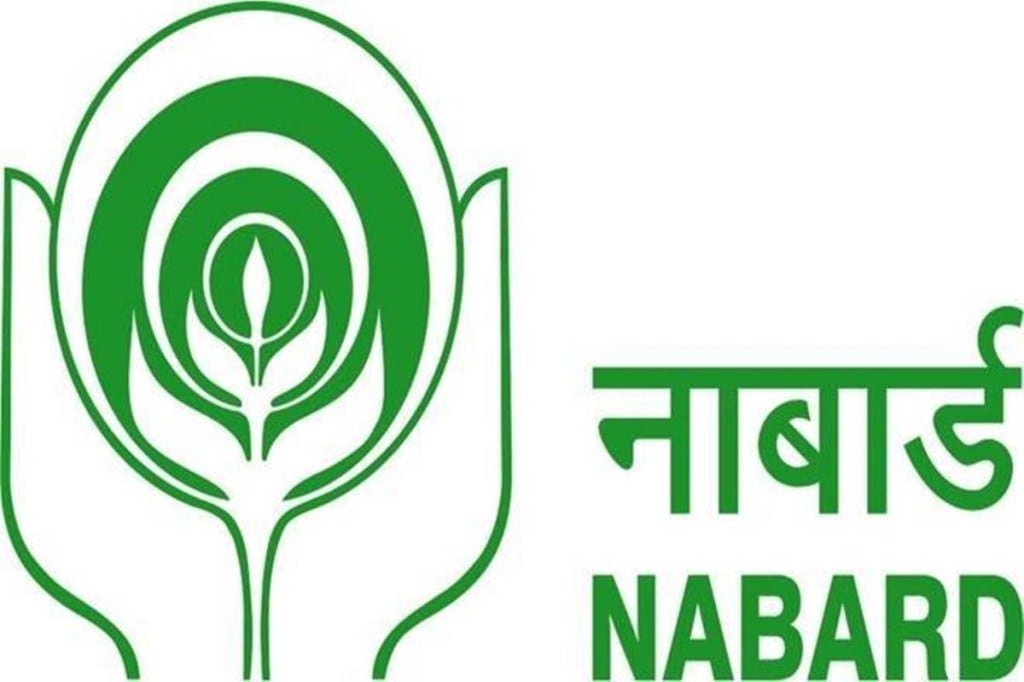 नाबार्ड
NABARD